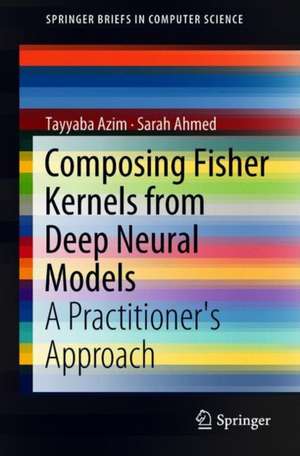 SPRINGER BRIEFS IN COMPUTER SCIENCE

Tayyaba Azim · Sarah Ahmed

Composing Fisher Kernels from Deep Neural Models

A Practitioner's Approach

Springer